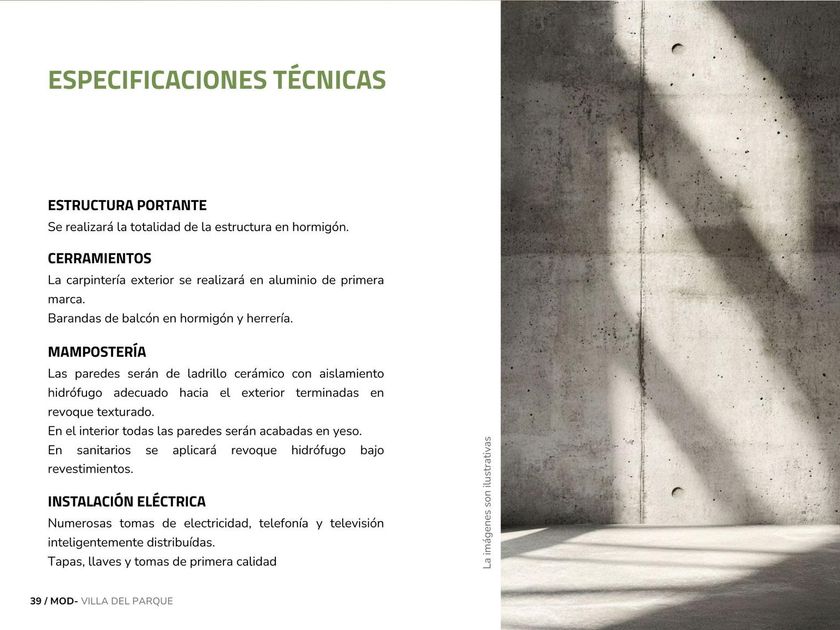 ESPECIFICACIONES TÉCNICAS

ESTRUCTURA PORTANTE
Se realizará la totalidad de la estructura en hormigón.

CERRAMIENTOS
La carpintería exterior se realizará en aluminio de primera marca.
Barandas de balcón en hormigón y herrería.

MAMPOSTERÍA
Las paredes serán de ladrillo cerámico con aislamiento hidrófugo adecuado hacia el exterior terminadas en revoque texturado.
En el interior todas las paredes serán acabadas en yeso.
En sanitarios se aplicará revoque hidrófugo bajo revestimientos.

INSTALACIÓN ELÉCTRICA
Numerosas tomas de electricidad, telefonía y televisión inteligentemente distribuídas.
Tapas, llaves y tomas de primera calidad

La imágenes son ilustrativas

39 / MOD- VILLA DEL PARQUE